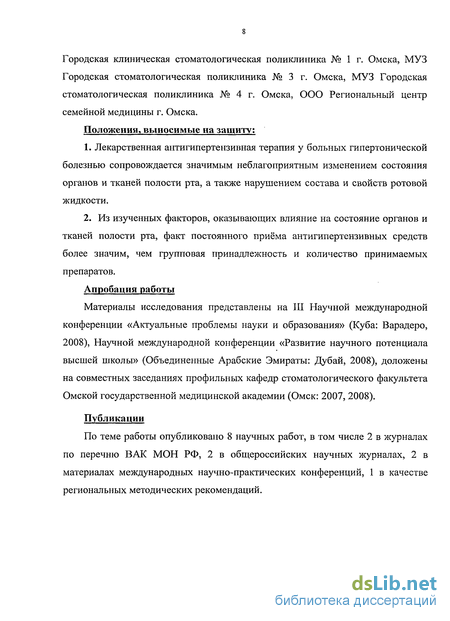 8

Городская клиническая стоматологическая поликлиника № 1 г. Омска, МУЗ Городская стоматологическая поликлиника № 3 г. Омска, МУЗ Городская стоматологическая поликлиника № 4 г. Омска, ООО Региональный центр семейной медицины г. Омска.

Положения, выносимые на защиту:

1. Лекарственная антигипертензивная терапия у больных гипертонической болезнью сопровождается значимым неблагоприятным изменением состояния органов и тканей полости рта, а также нарушением состава и свойств ротовой жидкости.

2. Из изученных факторов, оказывающих влияние на состояние органов и тканей полости рта, факт постоянного приёма антигипертензивных средств более значим, чем групповая принадлежность и количество принимаемых препаратов.

Апробация работы

Материалы исследования представлены на III Научной международной конференции «Актуальные проблемы науки и образования» (Куба: Варадеро, 2008), Научной международной конференции «Развитие научного потенциала высшей школы» (Объединенные Арабские Эмираты: Дубай, 2008), доложены на совместных заседаниях профильных кафедр стоматологического факультета Омской государственной медицинской академии (Омск: 2007, 2008).

Публикации

По теме работы опубликовано 8 научных работ, в том числе 2 в журналах по перечню ВАК МОН РФ, 2 в общероссийских научных журналах, 2 в материалах международных научно-практических конференций, 1 в качестве региональных методических рекомендаций.

dsLib.net
библиотека диссертаций